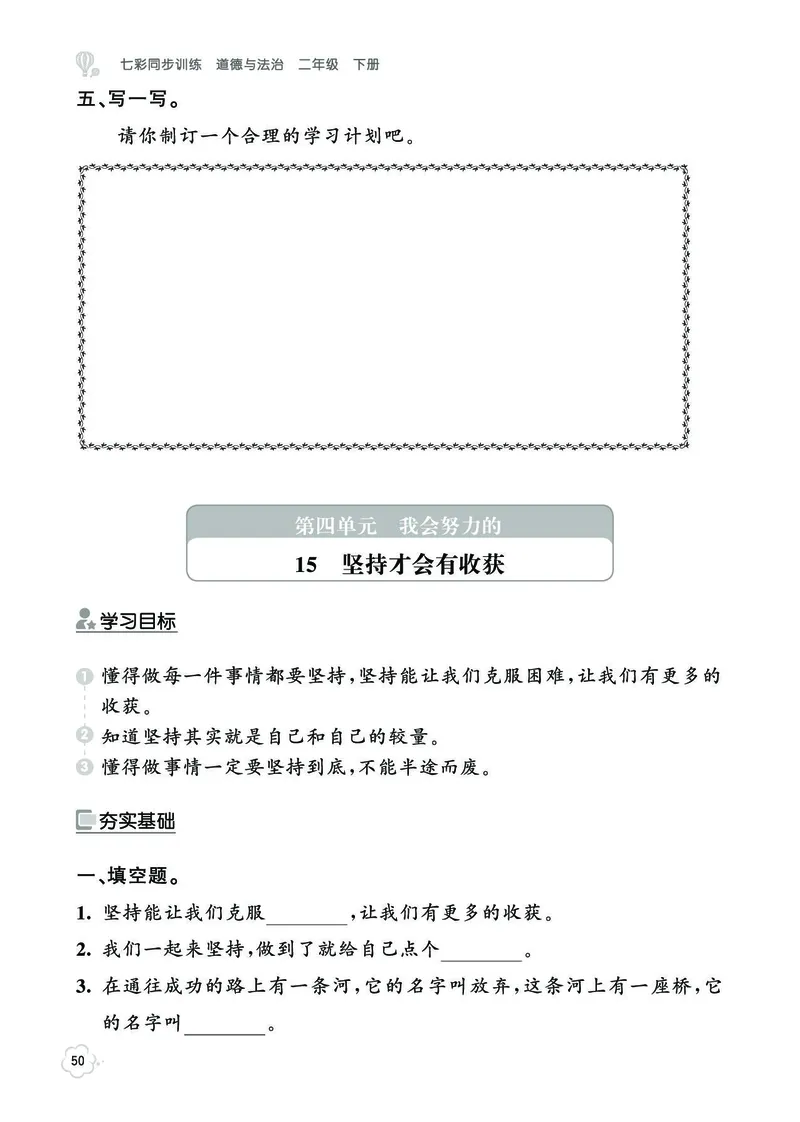 七彩同步训练 道德与法治 二年级 下册

五、写一写。

请你制订一个合理的学习计划吧。

第四单元 我会努力的

15 坚持才会有收获

学习目标

1 懂得做每一件事情都要坚持，坚持能让我们克服困难，让我们有更多的收获。

2 知道坚持其实就是自己和自己的较量。

3 懂得做事情一定要坚持到底，不能半途而废。

夯实基础

一、填空题。

1. 坚持能让我们克服________，让我们有更多的收获。

2. 我们一起来坚持，做到了就给自己点个________。

3. 在通往成功的路上有一条河，它的名字叫放弃，这条河上有一座桥，它的名字叫________。

50